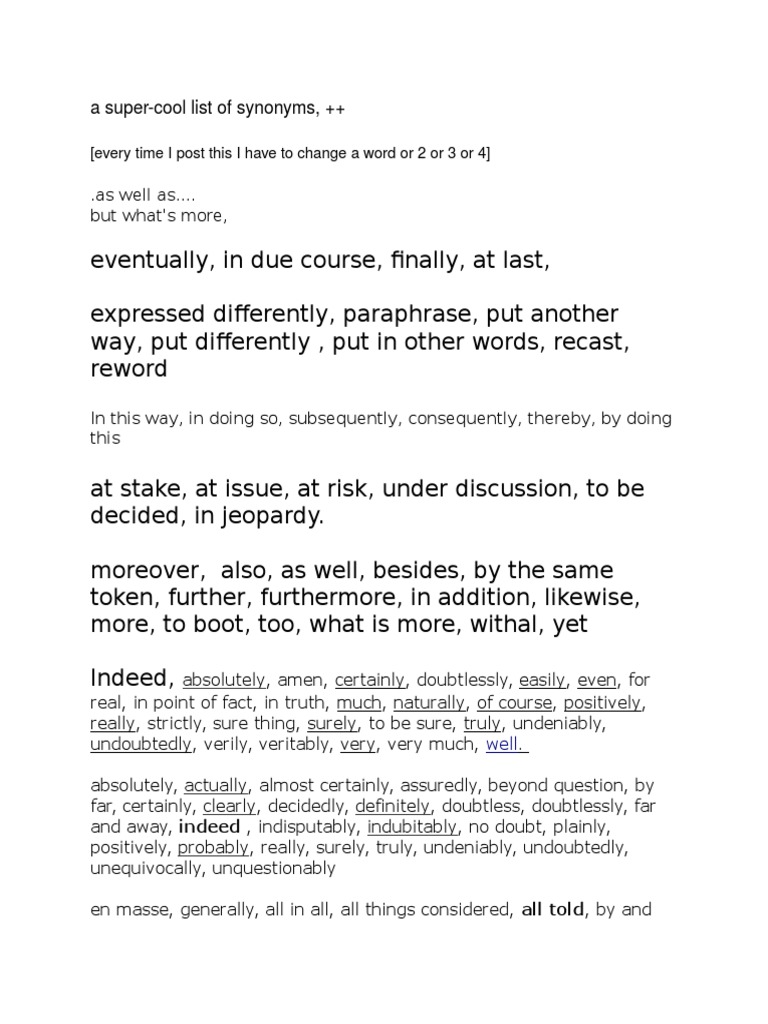 a super-cool list of synonyms, ++

[every time I post this I have to change a word or 2 or 3 or 4]

.as well as....
but what's more,

eventually, in due course, finally, at last,

expressed differently, paraphrase, put another way, put differently , put in other words, recast, reword

In this way, in doing so, subsequently, consequently, thereby, by doing this

at stake, at issue, at risk, under discussion, to be decided, in jeopardy.

moreover,  also, as well, besides, by the same token, further, furthermore, in addition, likewise, more, to boot, too, what is more, withal, yet

Indeed, absolutely, amen, certainly, doubtlessly, easily, even, for real, in point of fact, in truth, much, naturally, of course, positively, really, strictly, sure thing, surely, to be sure, truly, undeniably, undoubtedly, verily, veritably, very, very much, well.

absolutely, actually, almost certainly, assuredly, beyond question, by far, certainly, clearly, decidedly, definitely, doubtless, doubtlessly, far and away, indeed , indisputably, indubitably, no doubt, plainly, positively, probably, really, surely, truly, undeniably, undoubtedly, unequivocally, unquestionably

en masse, generally, all in all, all things considered, all told, by and